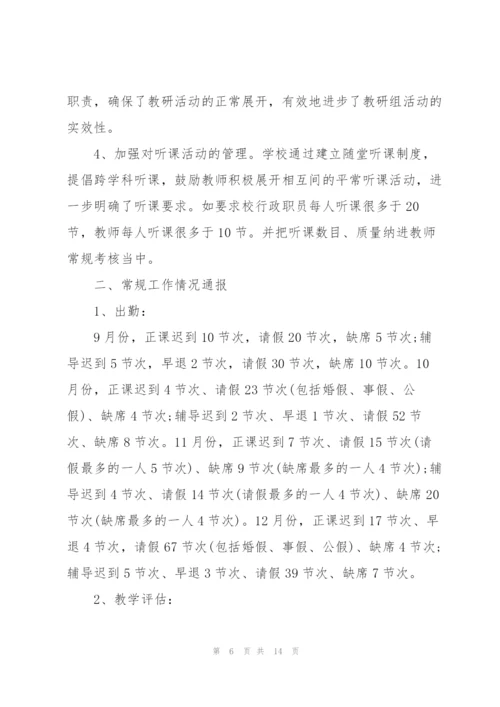 职责，确保了教研活动的正常展开，有效地进步了教研组活动的实效性。

4、加强对听课活动的管理。学校通过建立随堂听课制度，提倡跨学科听课，鼓励教师积极展开相互间的平常听课活动，进一步明确了听课要求。如要求校行政职员每人听课很多于20节，教师每人听课很多于10节。并把听课数目、质量纳进教师常规考核当中。

二、常规工作情况通报

1、出勤：

9月份，正课迟到10节次，请假20节次，缺席5节次;辅导迟到5节次，早退2节次，请假30节次，缺席10节次。10月份，正课迟到4节次、请假23节次(包括婚假、事假、公假)、缺席4节次;辅导迟到2节次、早退1节次、请假52节次、缺席8节次。11月份，正课迟到7节次、请假15节次(请假最多的一人5节次)、缺席9节次(缺席最多的一人4节次);辅导迟到4节次、请假14节次(请假最多的一人4节次)、缺席20节次(缺席最多的一人4节次)。12月份，正课迟到17节次、早退4节次，请假67节次(包括婚假、事假、公假)、缺席4节次;辅导迟到5节次、早退3节次、请假39节次、缺席7节次。

2、教学评估：

第 6 页 共 14 页